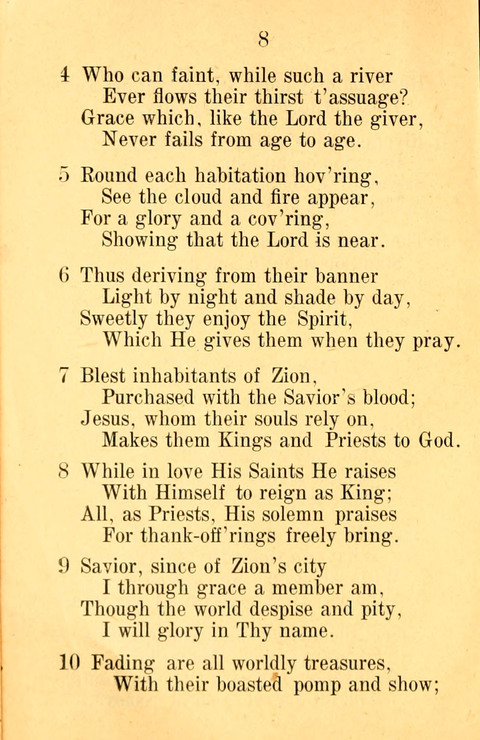 8

4 Who can faint, while such a river
Ever flows their thirst t'assuage?
Grace which, like the Lord the giver,
Never fails from age to age.

5 Round each habitation hov'ring,
See the cloud and fire appear,
For a glory and a cov'ring,
Showing that the Lord is near.

6 Thus deriving from their banner
Light by night and shade by day,
Sweetly they enjoy the Spirit,
Which He gives them when they pray.

7 Blest inhabitants of Zion,
Purchased with the Savior's blood;
Jesus, whom their souls rely on,
Makes them Kings and Priests to God.

8 While in love His Saints He raises
With Himself to reign as King;
All, as Priests, His solemn praises
For thank-off'rings freely bring.

9 Savior, since of Zion's city
I through grace a member am,
Though the world despise and pity,
I will glory in Thy name.

10 Fading are all worldly treasures,
With their boasted pomp and show;